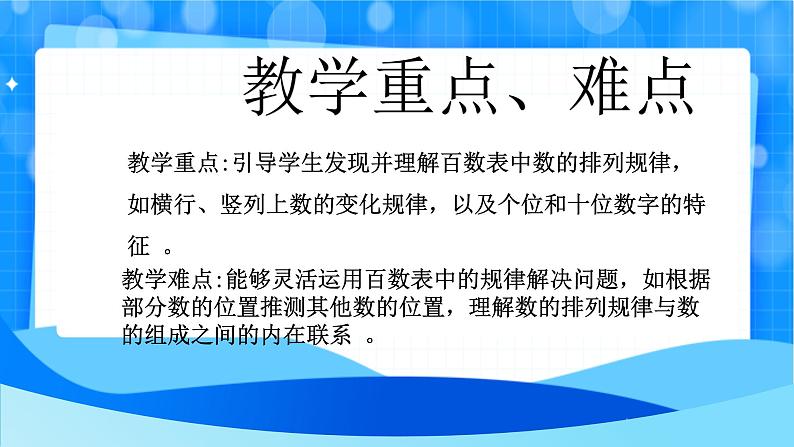 教学重点、难点

教学重点:引导学生发现并理解百数表中数的排列规律，如横行、竖列上数的变化规律，以及个位和十位数字的特征 。

教学难点:能够灵活运用百数表中的规律解决问题，如根据部分数的位置推测其他数的位置，理解数的排列规律与数的组成之间的内在联系 。